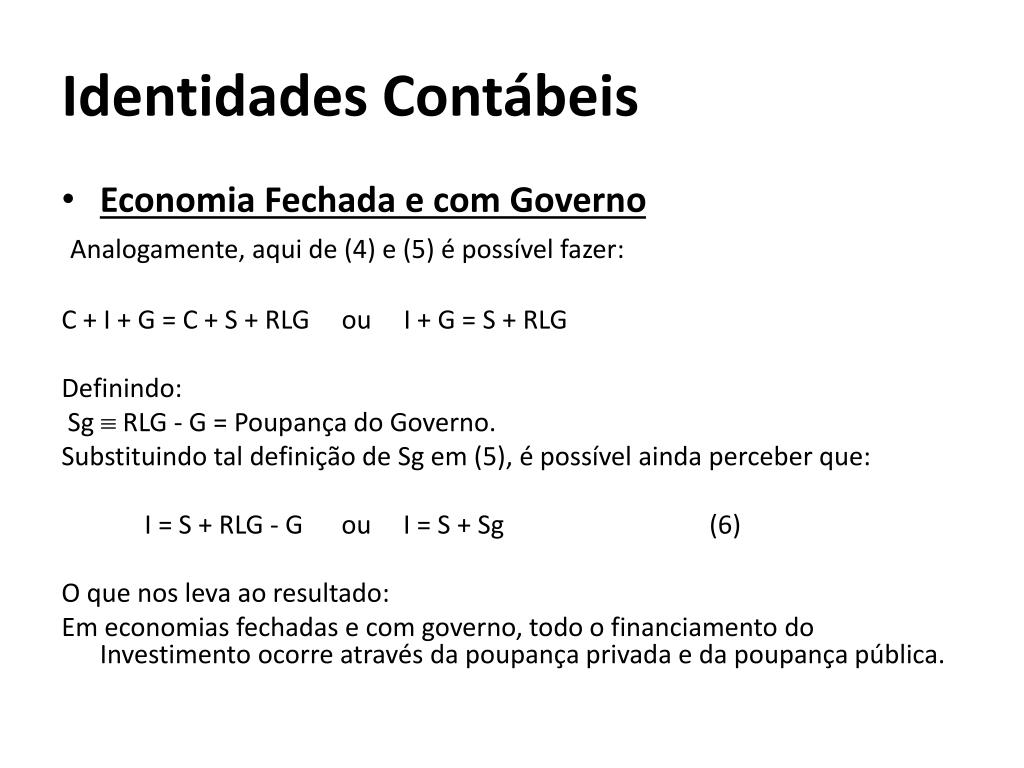 Identidades Contábeis

• Economia Fechada e com Governo

Analogamente, aqui de (4) e (5) é possível fazer:

C + I + G = C + S + RLG ou I + G = S + RLG

Definindo:
Sg $\equiv$ RLG - G = Poupança do Governo.
Substituindo tal definição de Sg em (5), é possível ainda perceber que:

I = S + RLG - G ou I = S + Sg (6)

O que nos leva ao resultado:
Em economias fechadas e com governo, todo o financiamento do Investimento ocorre através da poupança privada e da poupança pública.